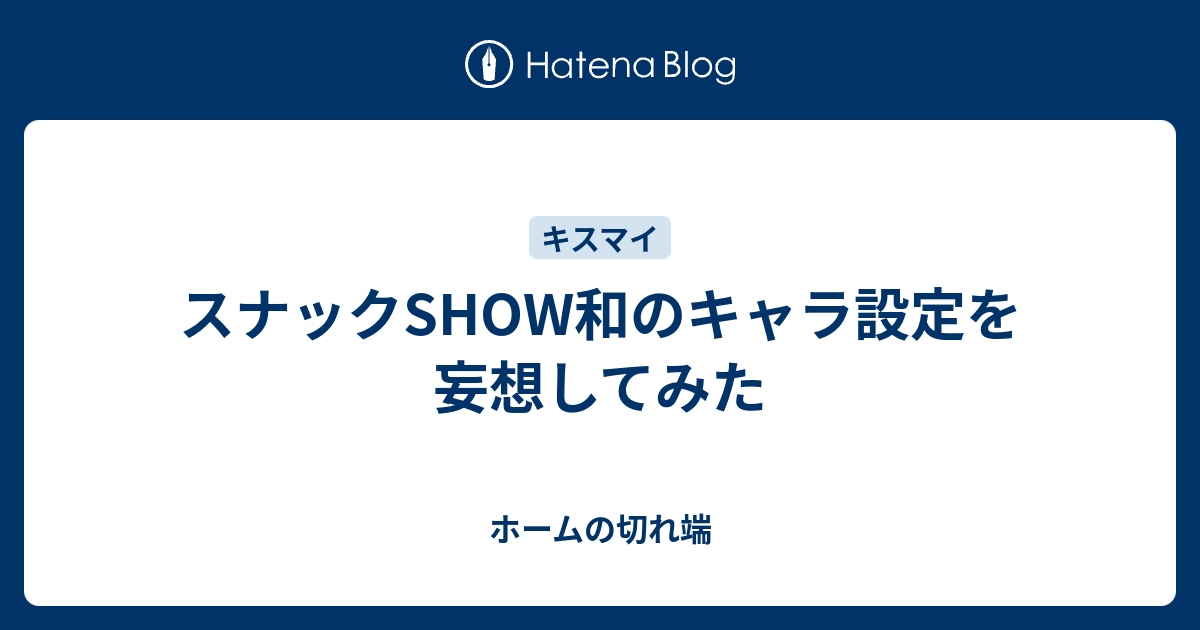 Hatena Blog

キスマイ

スナックSHOW和のキャラ設定を妄想してみた

ホームの切れ端